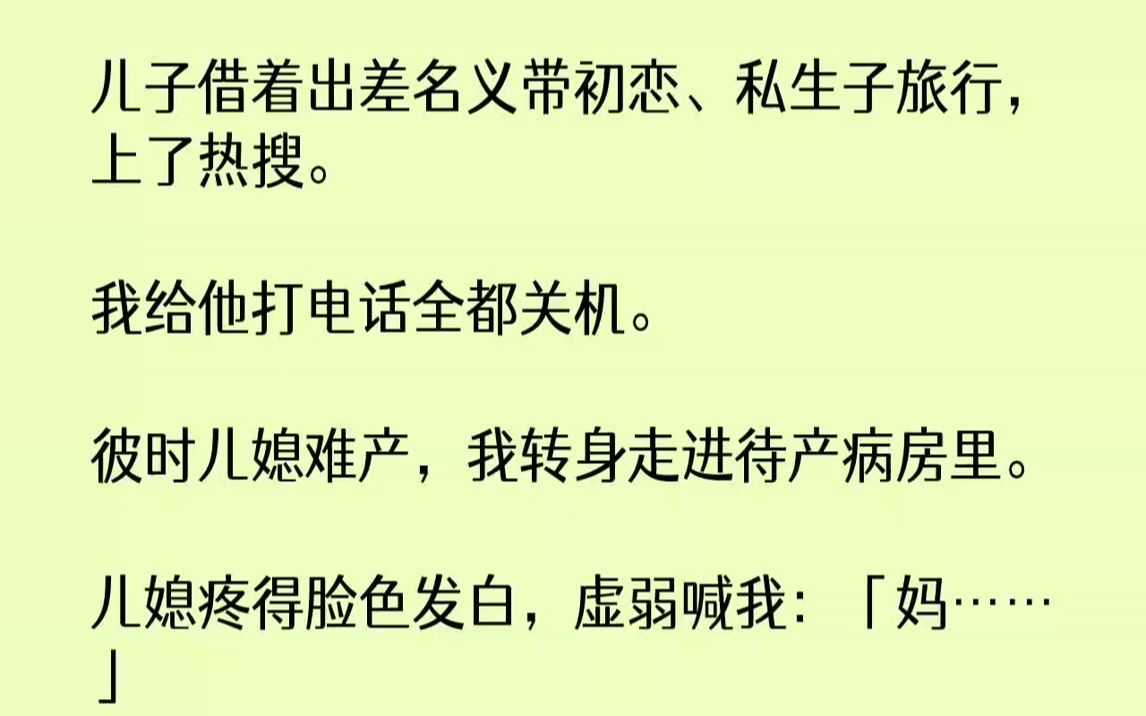 儿子借着出差名义带初恋、私生子旅行，上了热搜。

我给他打电话全都关机。

彼时儿媳难产，我转身走进待产病房里。

儿媳疼得脸色发白，虚弱喊我：「妈……」